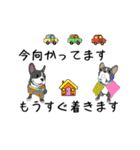 今向かってます

もうすぐ着きます